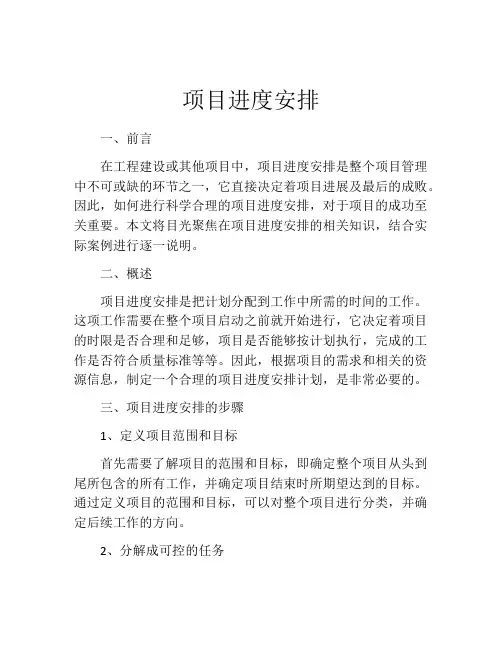 项目进度安排

一、前言

在工程建设或其他项目中，项目进度安排是整个项目管理中不可或缺的环节之一，它直接决定着项目进展及最后的成败。因此，如何进行科学合理的项目进度安排，对于项目的成功至关重要。本文将目光聚焦在项目进度安排的相关知识，结合实际案例进行逐一说明。

二、概述

项目进度安排是把计划分配到工作中所需的时间的工作。这项工作需要在整个项目启动之前就开始进行，它决定着项目的时限是否合理和足够，项目是否能够按计划执行，完成的工作是否符合质量标准等等。因此，根据项目的需求和相关的资源信息，制定一个合理的项目进度安排计划，是非常必要的。

三、项目进度安排的步骤

1、定义项目范围和目标

首先需要了解项目的范围和目标，即确定整个项目从头到尾所包含的所有工作，并确定项目结束时所期望达到的目标。通过定义项目的范围和目标，可以对整个项目进行分类，并确定后续工作的方向。

2、分解成可控的任务